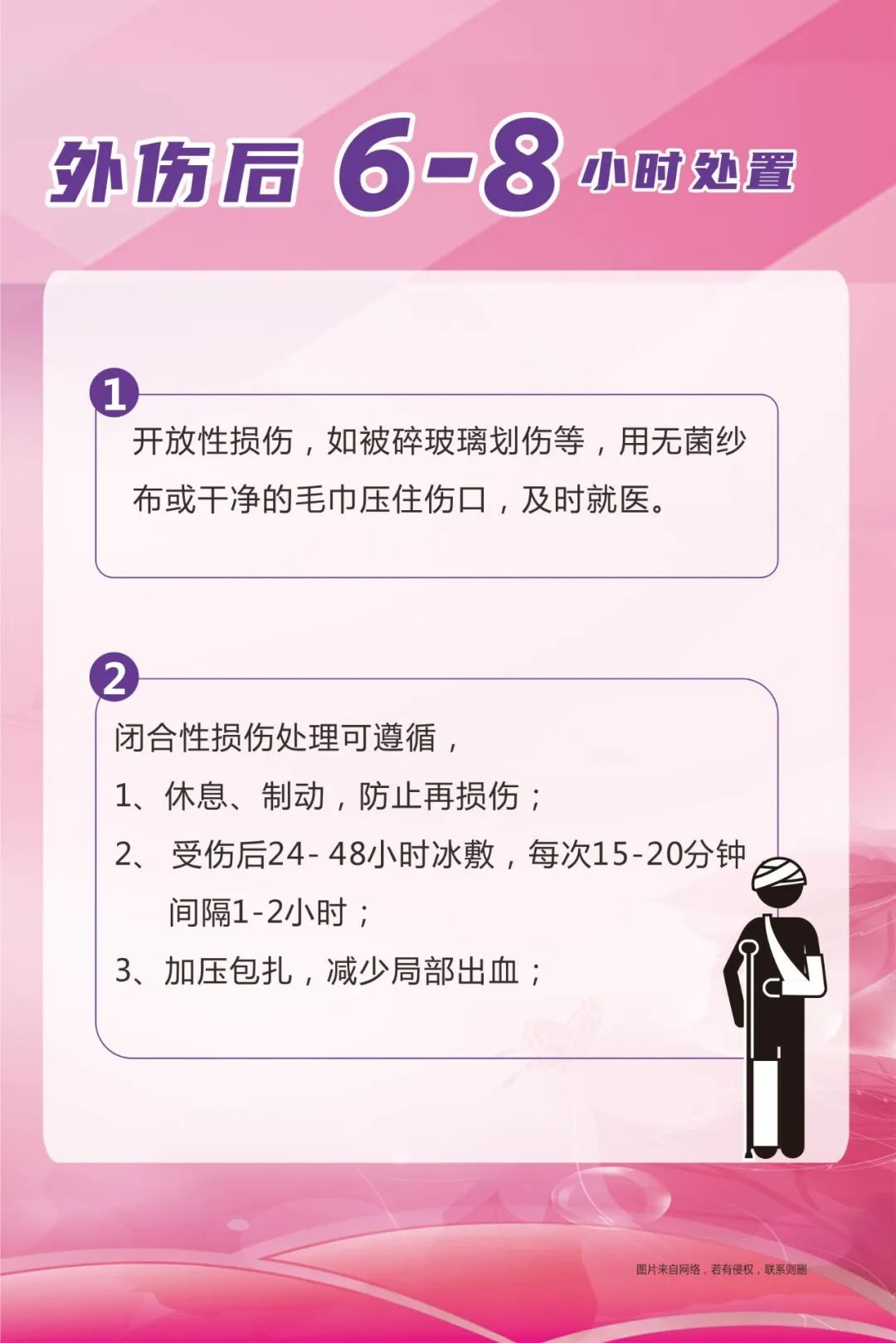 外伤后6-8小时处置

1

开放性损伤，如被碎玻璃划伤等，用无菌纱布或干净的毛巾压住伤口，及时就医。

2

闭合性损伤处理可遵循，

1、休息、制动，防止再损伤；

2、受伤后24-48小时冰敷，每次15-20分钟间隔1-2小时；

3、加压包扎，减少局部出血；

图片来自网络，若有侵权，联系则删